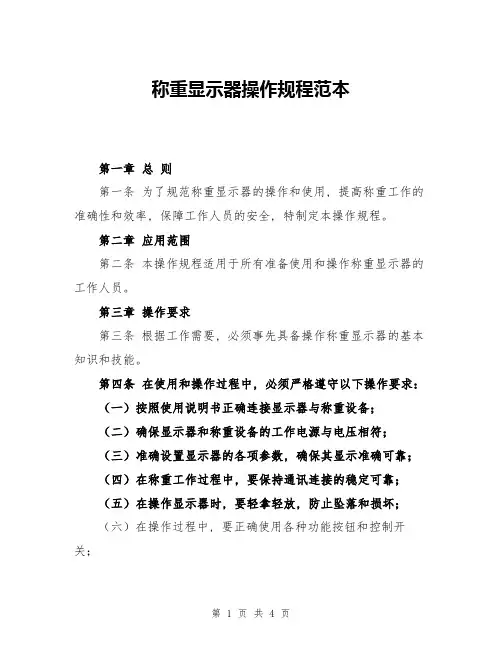 称重显示器操作规程范本

第一章 总 则

第一条 为了规范称重显示器的操作和使用，提高称重工作的准确性和效率，保障工作人员的安全，特制定本操作规程。

第二章 应用范围

第二条 本操作规程适用于所有准备使用和操作称重显示器的工作人员。

第三章 操作要求

第三条 根据工作需要，必须事先具备操作称重显示器的基本知识和技能。

第四条 在使用和操作过程中，必须严格遵守以下操作要求：

（一）按照使用说明书正确连接显示器与称重设备；

（二）确保显示器和称重设备的工作电源与电压相符；

（三）准确设置显示器的各项参数，确保其显示准确可靠；

（四）在称重工作过程中，要保持通讯连接的稳定可靠；

（五）在操作显示器时，要轻拿轻放，防止坠落和损坏；

（六）在操作过程中，要正确使用各种功能按钮和控制开关；

第 1 页 共 4 页